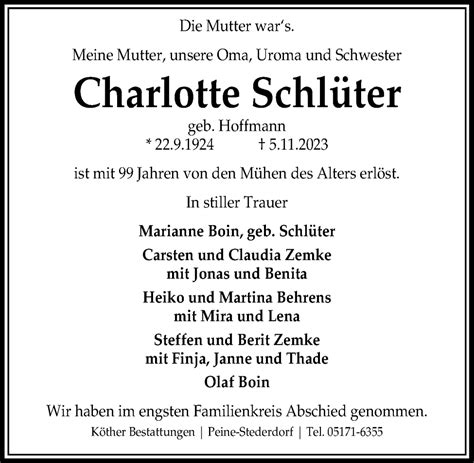 Die Mutter war's.

Meine Mutter, unsere Oma, Uroma und Schwester

Charlotte Schlüter

geb. Hoffmann
* 22.9.1924 † 5.11.2023

ist mit 99 Jahren von den Mühen des Alters erlöst.

In stiller Trauer

Marianne Boin, geb. Schlüter

Carsten und Claudia Zemke
mit Jonas und Benita

Heiko und Martina Behrens
mit Mira und Lena

Steffen und Berit Zemke
mit Finja, Janne und Thade

Olaf Boin

Wir haben im engsten Familienkreis Abschied genommen.

Köther Bestattungen | Peine-Stederdorf | Tel. 05171-6355